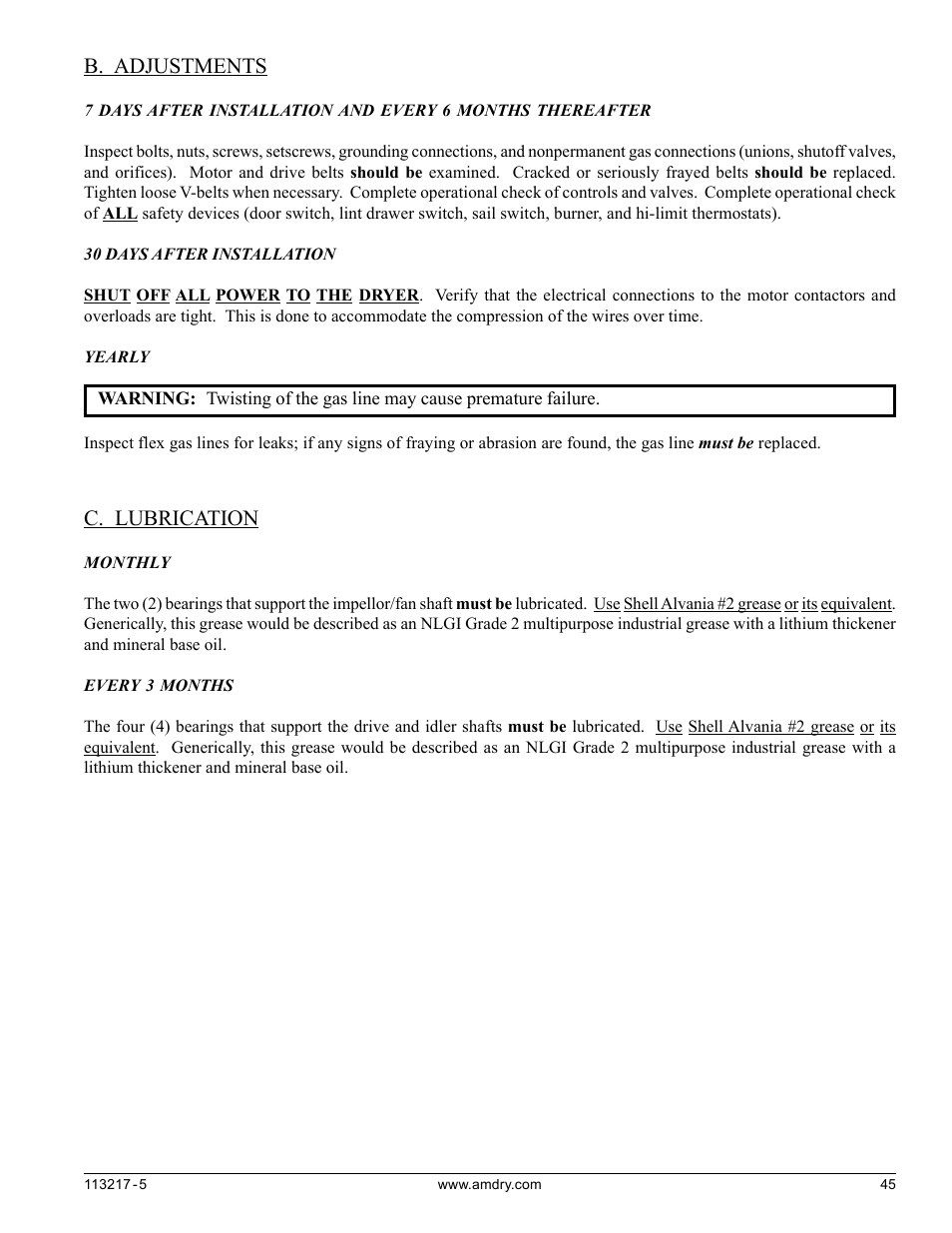 B. ADJUSTMENTS

7 DAYS AFTER INSTALLATION AND EVERY 6 MONTHS THEREAFTER

Inspect bolts, nuts, screws, setscrews, grounding connections, and nonpermanent gas connections (unions, shutoff valves, and orifices). Motor and drive belts should be examined. Cracked or seriously frayed belts should be replaced. Tighten loose V-belts when necessary. Complete operational check of controls and valves. Complete operational check of ALL safety devices (door switch, lint drawer switch, sail switch, burner, and hi-limit thermostats).

30 DAYS AFTER INSTALLATION

SHUT OFF ALL POWER TO THE DRYER. Verify that the electrical connections to the motor contactors and overloads are tight. This is done to accommodate the compression of the wires over time.

YEARLY

WARNING: Twisting of the gas line may cause premature failure.

Inspect flex gas lines for leaks; if any signs of fraying or abrasion are found, the gas line must be replaced.

C. LUBRICATION

MONTHLY

The two (2) bearings that support the impellor/fan shaft must be lubricated. Use Shell Alvania #2 grease or its equivalent. Generically, this grease would be described as an NLGI Grade 2 multipurpose industrial grease with a lithium thickener and mineral base oil.

EVERY 3 MONTHS

The four (4) bearings that support the drive and idler shafts must be lubricated. Use Shell Alvania #2 grease or its equivalent. Generically, this grease would be described as an NLGI Grade 2 multipurpose industrial grease with a lithium thickener and mineral base oil.

113217 - 5 www.amdry.com 45